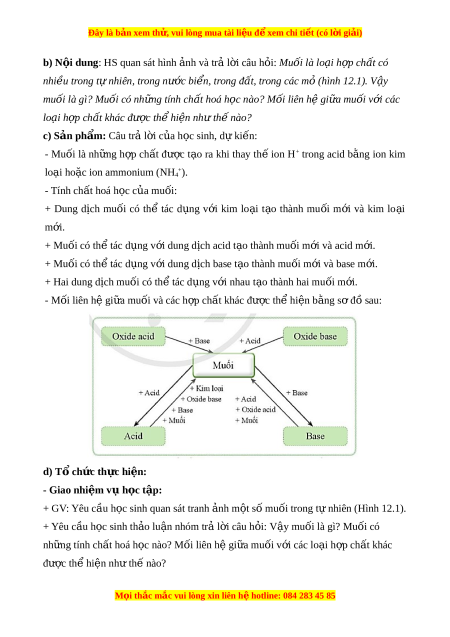 Đây là bản xem thử, vui lòng mua tài liệu để xem chi tiết (có lời giải)

b) Nội dung: HS quan sát hình ảnh và trả lời câu hỏi: Muối là loại hợp chất có nhiều trong tự nhiên, trong nước biển, trong đất, trong các mỏ (hình 12.1). Vậy muối là gì? Muối có những tính chất hoá học nào? Mối liên hệ giữa muối với các loại hợp chất khác được thể hiện như thế nào?

c) Sản phẩm: Câu trả lời của học sinh, dự kiến:

- Muối là những hợp chất được tạo ra khi thay thế ion $H^+$ trong acid bằng ion kim loại hoặc ion ammonium ($NH_4^+$).

- Tính chất hoá học của muối:

+ Dung dịch muối có thể tác dụng với kim loại tạo thành muối mới và kim loại mới.

+ Muối có thể tác dụng với dung dịch acid tạo thành muối mới và acid mới.

+ Muối có thể tác dụng với dung dịch base tạo thành muối mới và base mới.

+ Hai dung dịch muối có thể tác dụng với nhau tạo thành hai muối mới.

- Mối liên hệ giữa muối và các hợp chất khác được thể hiện bằng sơ đồ sau:

Oxide acid
+ Base
+ Acid
Oxide base
Muối
+ Acid
+ Kim loại
+ Oxide base
+ Base
+ Muối
+ Acid
+ Oxide acid
+ Muối
+ Base
Acid
Base

d) Tổ chức thực hiện:

- Giao nhiệm vụ học tập:

+ GV: Yêu cầu học sinh quan sát tranh ảnh một số muối trong tự nhiên (Hình 12.1).

+ Yêu cầu học sinh thảo luận nhóm trả lời câu hỏi: Vậy muối là gì? Muối có những tính chất hoá học nào? Mối liên hệ giữa muối với các loại hợp chất khác được thể hiện như thế nào?

Mọi thắc mắc vui lòng xin liên hệ hotline: 084 283 45 85